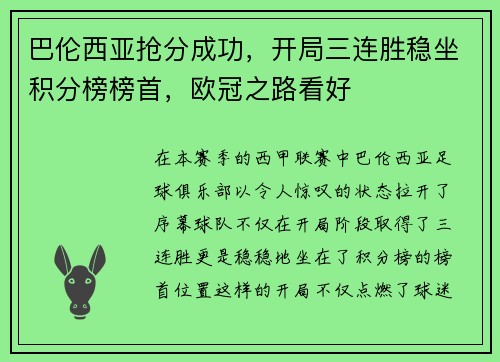 巴伦西亚抢分成功，开局三连胜稳坐积分榜榜首，欧冠之路看好

在本赛季的西甲联赛中巴伦西亚足球俱乐部以令人惊叹的状态拉开了序幕球队不仅在开局阶段取得了三连胜更是稳稳地坐在了积分榜的榜首位置这样的开局不仅点燃了球迷